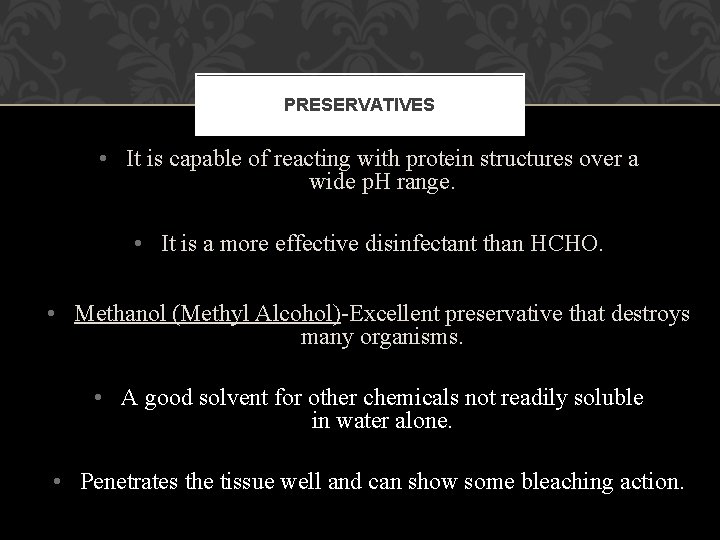 PRESERVATIVES

• It is capable of reacting with protein structures over a wide pH range.

• It is a more effective disinfectant than HCHO.

• Methanol (Methyl Alcohol)-Excellent preservative that destroys many organisms.

• A good solvent for other chemicals not readily soluble in water alone.

• Penetrates the tissue well and can show some bleaching action.